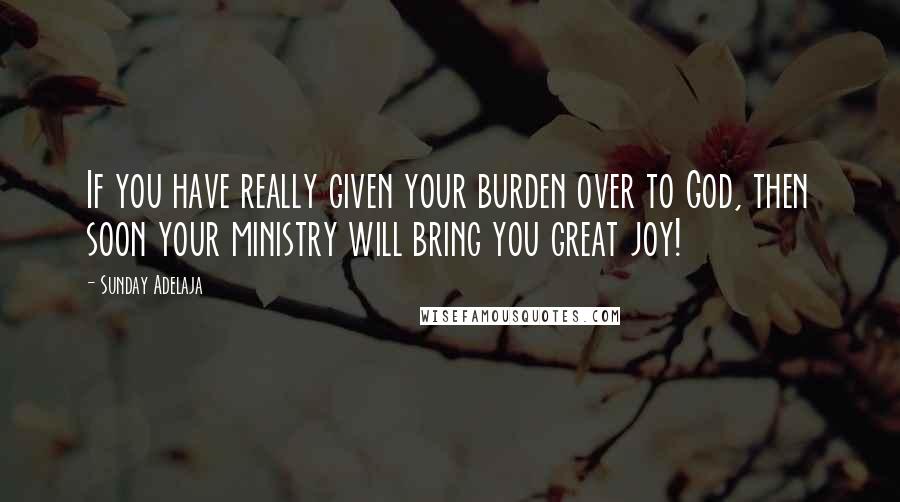 If you have really given your burden over to God, then soon your ministry will bring you great joy!

- Sunday Adelaja

WISEFAMOUSQUOTES.COM